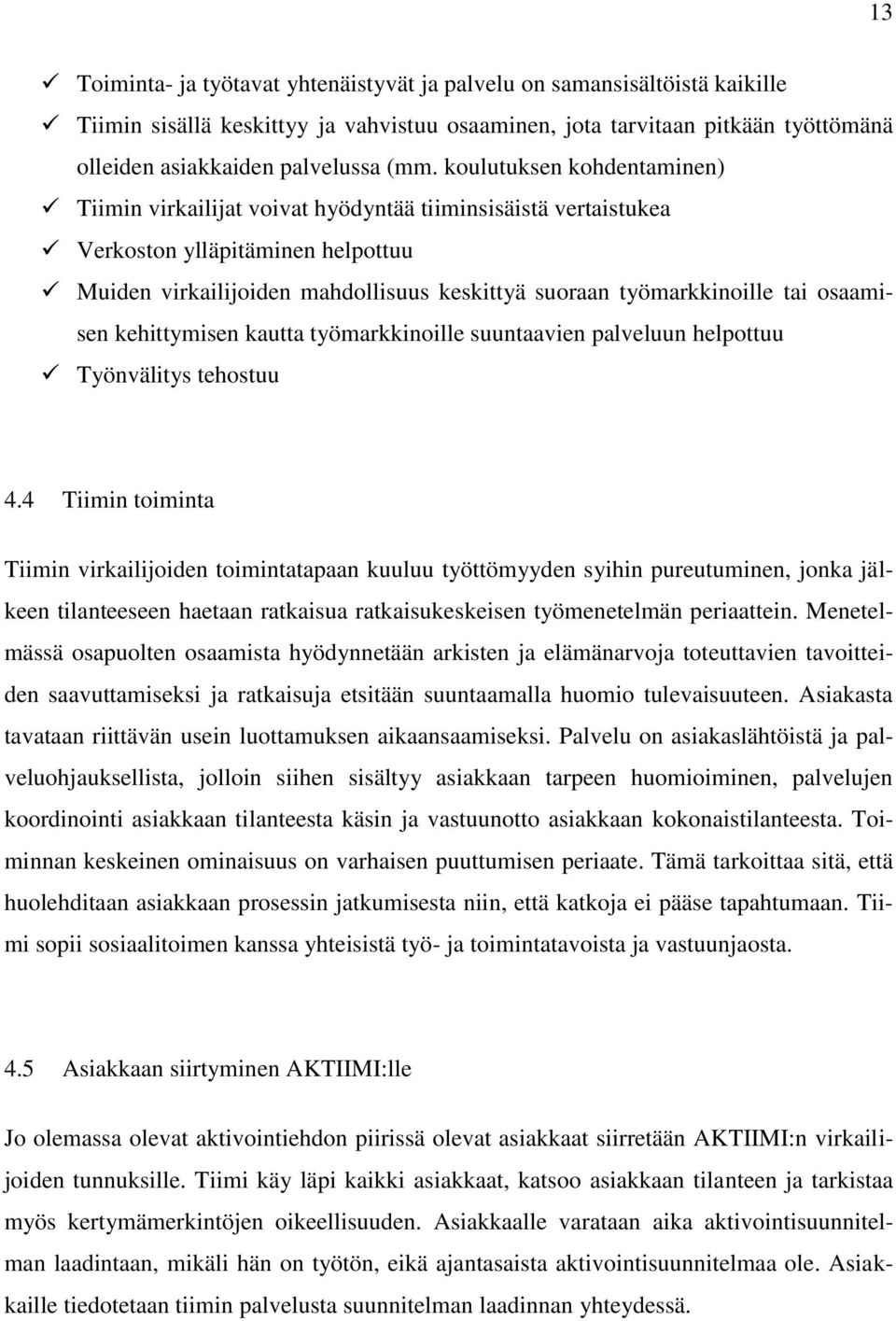 13

✓ Toiminta- ja työtavat yhtenäistyvät ja palvelu on samansisältöistä kaikille
✓ Tiimin sisällä keskittyy ja vahvistuu osaaminen, jota tarvitaan pitkään työttömänä olleiden asiakkaiden palvelussa (mm. koulutuksen kohdentaminen)
✓ Tiimin virkailijat voivat hyödyntää tiiminsisäistä vertaistukea
✓ Verkoston ylläpitäminen helpottuu
✓ Muiden virkailijoiden mahdollisuus keskittyä suoraan työmarkkinoille tai osaamisen kehittymisen kautta työmarkkinoille suuntaavien palveluun helpottuu
✓ Työnvälitys tehostuu

4.4 Tiimin toiminta

Tiimin virkailijoiden toimintatapaan kuuluu työttömyyden syihin pureutuminen, jonka jälkeen tilanteeseen haetaan ratkaisua ratkaisukeskeisen työmenetelmän periaattein. Menetelmässä osapuolten osaamista hyödynnetään arkisten ja elämänarvoja toteuttavien tavoitteiden saavuttamiseksi ja ratkaisuja etsitään suuntaamalla huomio tulevaisuuteen. Asiakasta tavataan riittävän usein luottamuksen aikaansaamiseksi. Palvelu on asiakaslähtöistä ja palveluohjauksellista, jolloin siihen sisältyy asiakkaan tarpeen huomioiminen, palvelujen koordinointi asiakkaan tilanteesta käsin ja vastuunotto asiakkaan kokonaistilanteesta. Toiminnan keskeinen ominaisuus on varhaisen puuttumisen periaate. Tämä tarkoittaa sitä, että huolehditaan asiakkaan prosessin jatkumisesta niin, että katkoja ei pääse tapahtumaan. Tiimi sopii sosiaalitoimen kanssa yhteisistä työ- ja toimintatavoista ja vastuunjaosta.

4.5 Asiakkaan siirtyminen AKTIIMI:lle

Jo olemassa olevat aktivointiehdon piirissä olevat asiakkaat siirretään AKTIIMI:n virkailijoiden tunnuksille. Tiimi käy läpi kaikki asiakkaat, katsoo asiakkaan tilanteen ja tarkistaa myös kertymämerkintöjen oikeellisuuden. Asiakkaalle varataan aika aktivointisuunnitelman laadintaan, mikäli hän on työtön, eikä ajantasaista aktivointisuunnitelmaa ole. Asiakkaille tiedotetaan tiimin palvelusta suunnitelman laadinnan yhteydessä.